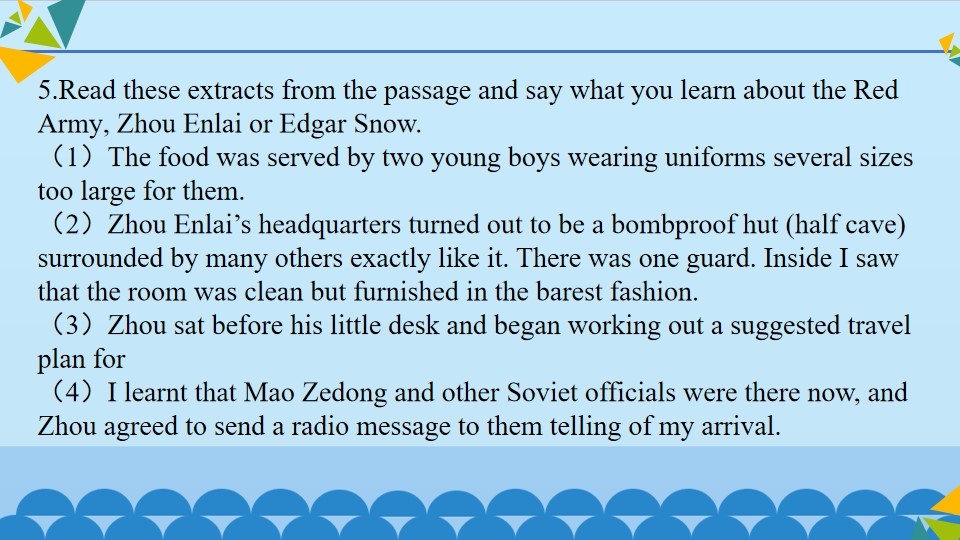 5.Read these extracts from the passage and say what you learn about the Red Army, Zhou Enlai or Edgar Snow.

（1）The food was served by two young boys wearing uniforms several sizes too large for them.

（2）Zhou Enlai's headquarters turned out to be a bombproof hut (half cave) surrounded by many others exactly like it. There was one guard. Inside I saw that the room was clean but furnished in the barest fashion.

（3）Zhou sat before his little desk and began working out a suggested travel plan for

（4）I learnt that Mao Zedong and other Soviet officials were there now, and Zhou agreed to send a radio message to them telling of my arrival.